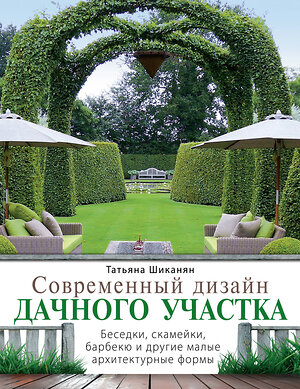 Татьяна Шиканян

Современный дизайн
ДАЧНОГО УЧАСТКА

Беседки, скамейки, барбекю и другие малые архитектурные формы